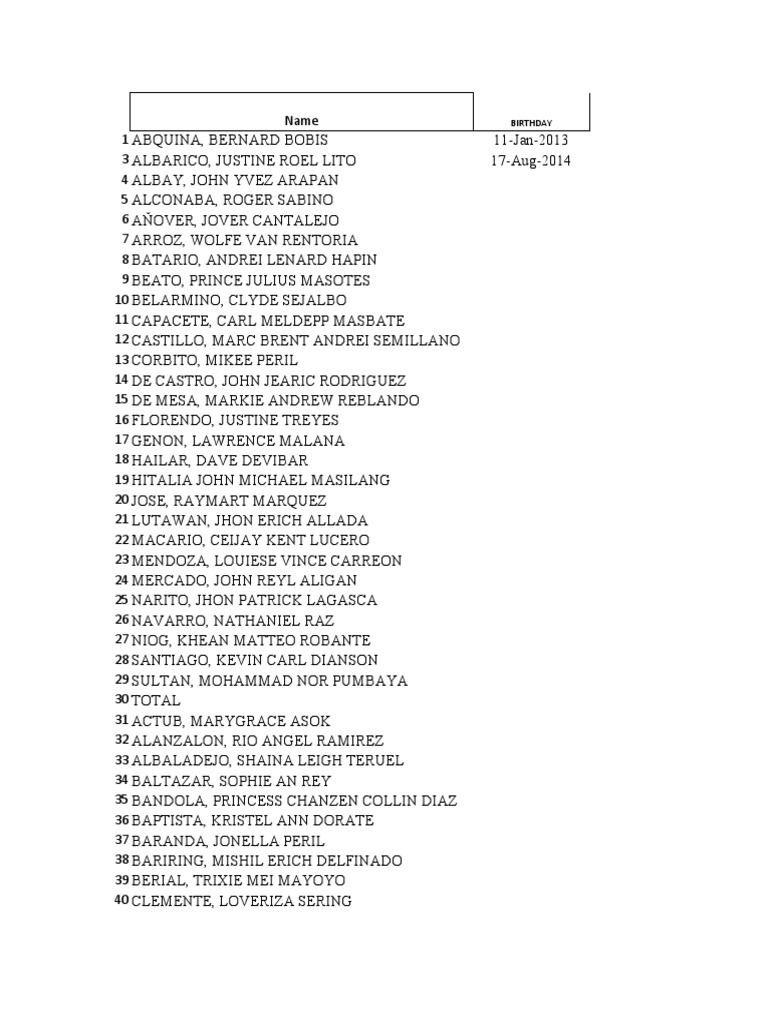 | | Name | BIRTHDAY |
|---|---|---|
| 1 | ABQUINA, BERNARD BOBIS | 11-Jan-2013 |
| 3 | ALBARICO, JUSTINE ROEL LITO | 17-Aug-2014 |
| 4 | ALBAY, JOHN YVEZ ARAPAN | |
| 5 | ALCONABA, ROGER SABINO | |
| 6 | AÑOVER, JOVER CANTALEJO | |
| 7 | ARROZ, WOLFE VAN RENTORIA | |
| 8 | BATARIO, ANDREI LENARD HAPIN | |
| 9 | BEATO, PRINCE JULIUS MASOTES | |
| 10 | BELARMINO, CLYDE SEJALBO | |
| 11 | CAPACETE, CARL MELDEPP MASBATE | |
| 12 | CASTILLO, MARC BRENT ANDREI SEMILLANO | |
| 13 | CORBITO, MIKEE PERIL | |
| 14 | DE CASTRO, JOHN JEARIC RODRIGUEZ | |
| 15 | DE MESA, MARKIE ANDREW REBLANDO | |
| 16 | FLORENDO, JUSTINE TREYES | |
| 17 | GENON, LAWRENCE MALANA | |
| 18 | HAILAR, DAVE DEVIBAR | |
| 19 | HITALIA JOHN MICHAEL MASILANG | |
| 20 | JOSE, RAYMART MARQUEZ | |
| 21 | LUTAWAN, JHON ERICH ALLADA | |
| 22 | MACARIO, CEIJAY KENT LUCERO | |
| 23 | MENDOZA, LOUIESE VINCE CARREON | |
| 24 | MERCADO, JOHN REYL ALIGAN | |
| 25 | NARITO, JHON PATRICK LAGASCA | |
| 26 | NAVARRO, NATHANIEL RAZ | |
| 27 | NIOG, KHEAN MATTEO ROBANTE | |
| 28 | SANTIAGO, KEVIN CARL DIANSON | |
| 29 | SULTAN, MOHAMMAD NOR PUMBAYA | |
| 30 | TOTAL | |
| 31 | ACTUB, MARYGRACE ASOK | |
| 32 | ALANZALON, RIO ANGEL RAMIREZ | |
| 33 | ALBALADEJO, SHAINA LEIGH TERUEL | |
| 34 | BALTAZAR, SOPHIE AN REY | |
| 35 | BANDOLA, PRINCESS CHANZEN COLLIN DIAZ | |
| 36 | BAPTISTA, KRISTEL ANN DORATE | |
| 37 | BARANDA, JONELLA PERIL | |
| 38 | BARIRING, MISHIL ERICH DELFINADO | |
| 39 | BERIAL, TRIXIE MEI MAYOYO | |
| 40 | CLEMENTE, LOVERIZA SERING | |